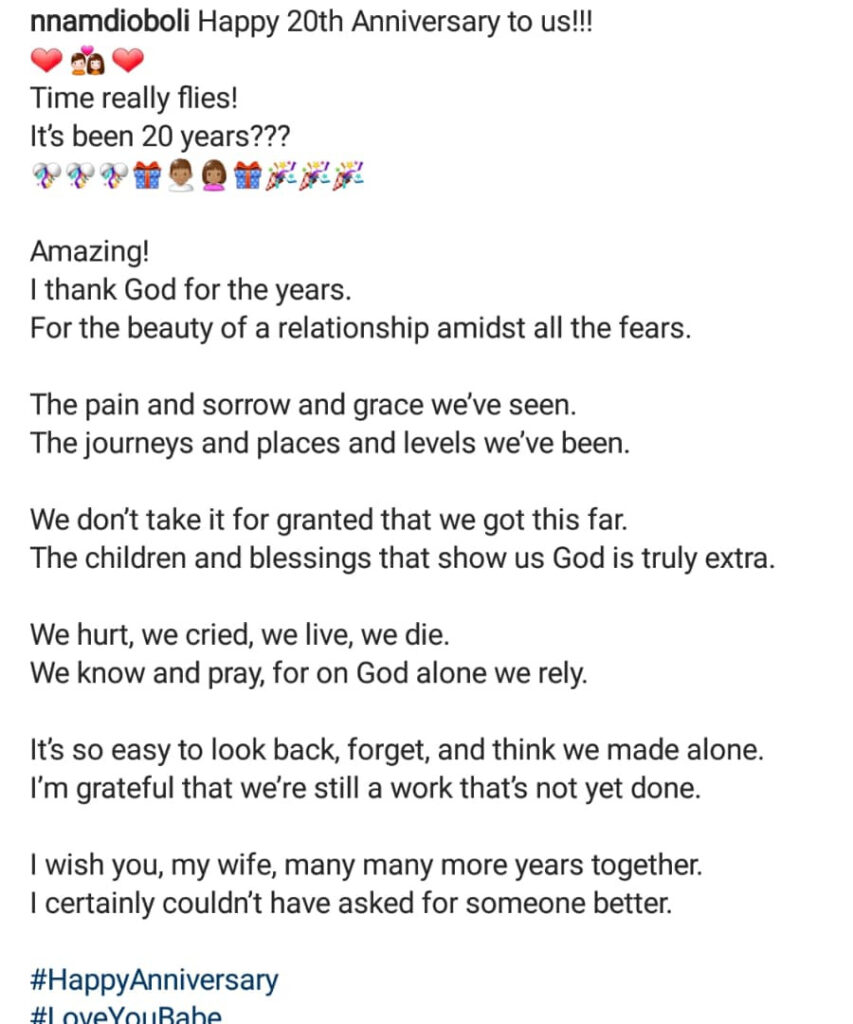 nnamdioboli Happy 20th Anniversary to us!!!
❤️💑❤️
Time really flies!
It's been 20 years???
🎊🎊🎊🎁👨🏽👩🏽🎁🎉🎉🎉

Amazing!
I thank God for the years.
For the beauty of a relationship amidst all the fears.

The pain and sorrow and grace we've seen.
The journeys and places and levels we've been.

We don't take it for granted that we got this far.
The children and blessings that show us God is truly extra.

We hurt, we cried, we live, we die.
We know and pray, for on God alone we rely.

It's so easy to look back, forget, and think we made alone.
I'm grateful that we're still a work that's not yet done.

I wish you, my wife, many many more years together.
I certainly couldn't have asked for someone better.

#HappyAnniversary
#LoveYouBabe